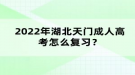 2022年湖北天门成人高考怎么复习？